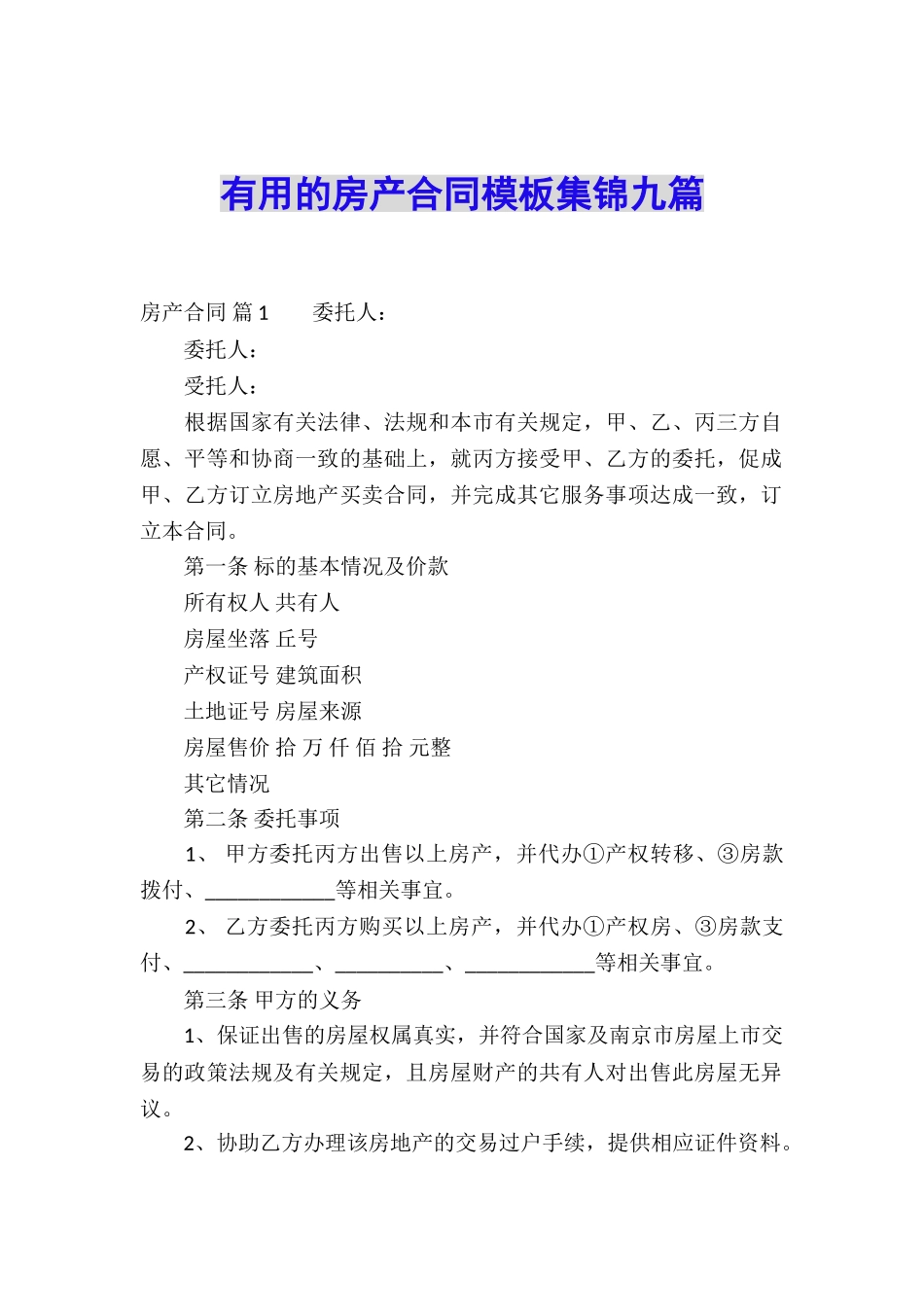 有用的房产合同模板集锦九篇

房产合同 篇1　　委托人：

委托人：

受托人：

根据国家有关法律、法规和本市有关规定，甲、乙、丙三方自愿、平等和协商一致的基础上，就丙方接受甲、乙方的委托，促成甲、乙方订立房地产买卖合同，并完成其它服务事项达成一致，订立本合同。

第一条 标的基本情况及价款

所有权人 共有人

房屋坐落 丘号

产权证号 建筑面积

土地证号 房屋来源

房屋售价 拾 万 仟 佰 拾 元整

其它情况

第二条 委托事项

1、 甲方委托丙方出售以上房产，并代办①产权转移、③房款拨付、____________等相关事宜。

2、 乙方委托丙方购买以上房产，并代办①产权房、③房款支付、____________、__________、____________等相关事宜。

第三条 甲方的义务

1、保证出售的房屋权属真实，并符合国家及南京市房屋上市交易的政策法规及有关规定，且房屋财产的共有人对出售此房屋无异议。

2、协助乙方办理该房地产的交易过户手续，提供相应证件资料。